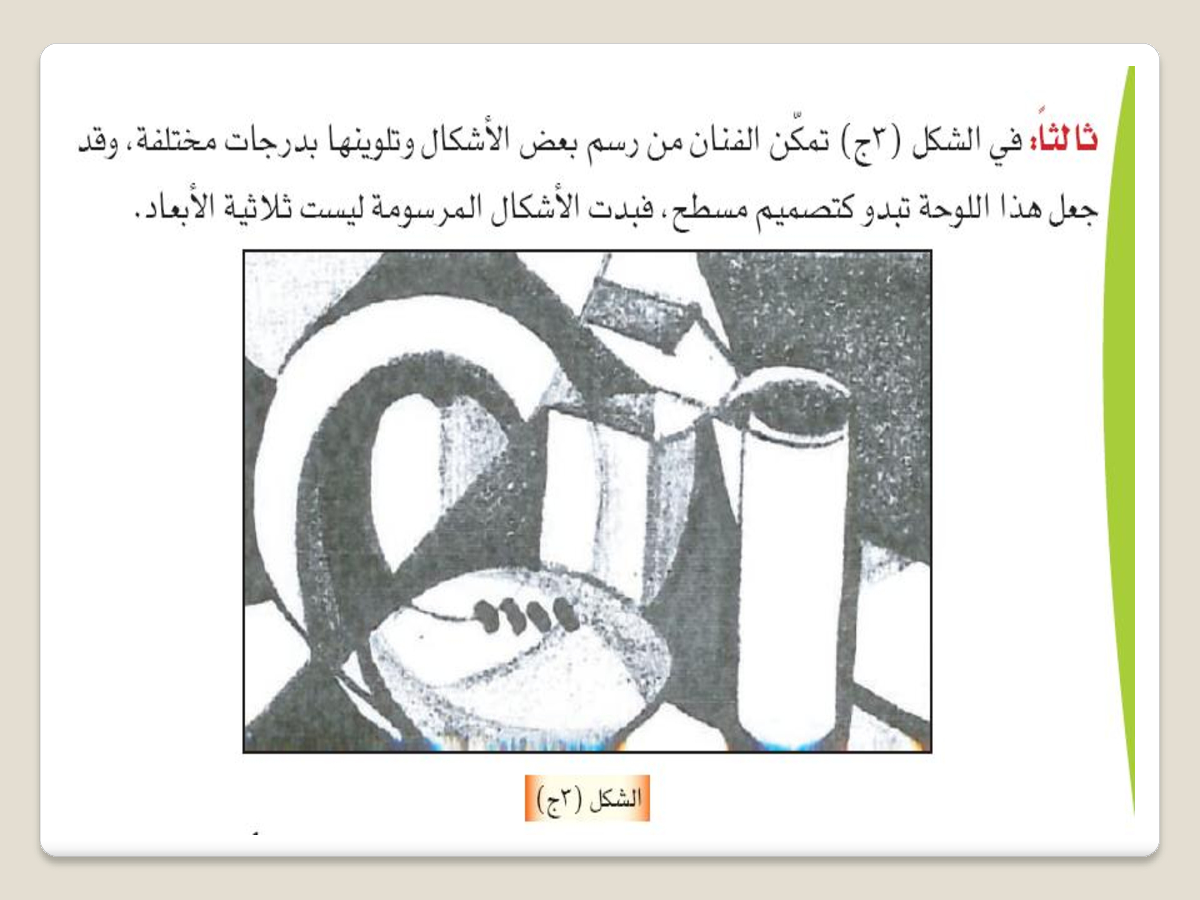 ثالثاً: في الشكل (٣ج) تمكّن الفنان من رسم بعض الأشكال وتلوينها بدرجات مختلفة، وقد جعل هذا اللوحة تبدو كتصميم مسطح، فبدت الأشكال المرسومة ليست ثلاثية الأبعاد.

الشكل (٣ج)